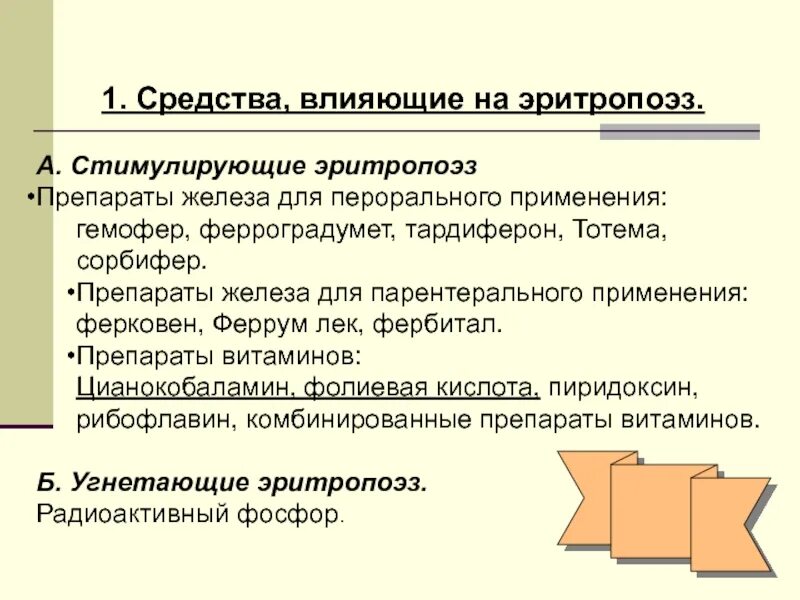 1. Средства, влияющие на эритропоэз.

А. Стимулирующие эритропоэз

•Препараты железа для перорального применения: гемофер, ферроградумет, тардиферон, Тотема, сорбифер.

•Препараты железа для парентерального применения: ферковен, Феррум лек, фербитал.

•Препараты витаминов: Цианокобаламин, фолиевая кислота, пиридоксин, рибофлавин, комбинированные препараты витаминов.

Б. Угнетающие эритропоэз.
Радиоактивный фосфор.